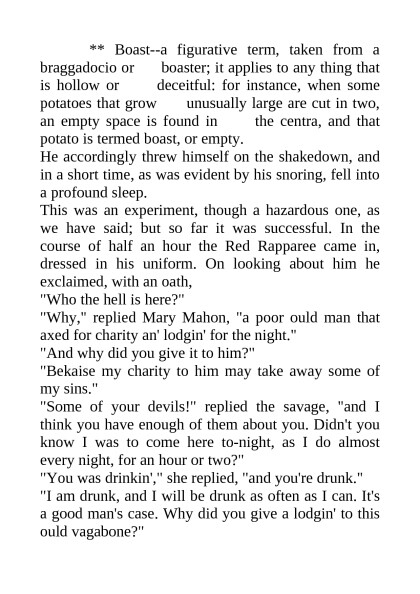 ** Boast--a figurative term, taken from a braggadocio or boaster; it applies to any thing that is hollow or deceitful: for instance, when some potatoes that grow unusually large are cut in two, an empty space is found in the centra, and that potato is termed boast, or empty.
He accordingly threw himself on the shakedown, and in a short time, as was evident by his snoring, fell into a profound sleep.
This was an experiment, though a hazardous one, as we have said; but so far it was successful. In the course of half an hour the Red Rapparee came in, dressed in his uniform. On looking about him he exclaimed, with an oath,
"Who the hell is here?"
"Why," replied Mary Mahon, "a poor ould man that axed for charity an' lodgin' for the night."
"And why did you give it to him?"
"Bekaise my charity to him may take away some of my sins."
"Some of your devils!" replied the savage, "and I think you have enough of them about you. Didn't you know I was to come here to-night, as I do almost every night, for an hour or two?"
"You was drinkin'," she replied, "and you're drunk."
"I am drunk, and I will be drunk as often as I can. It's a good man's case. Why did you give a lodgin' to this ould vagabone?"